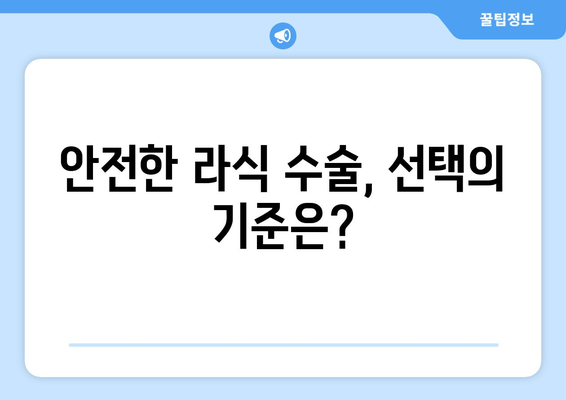 꿀팁정보

안전한 라식 수술, 선택의 기준은?